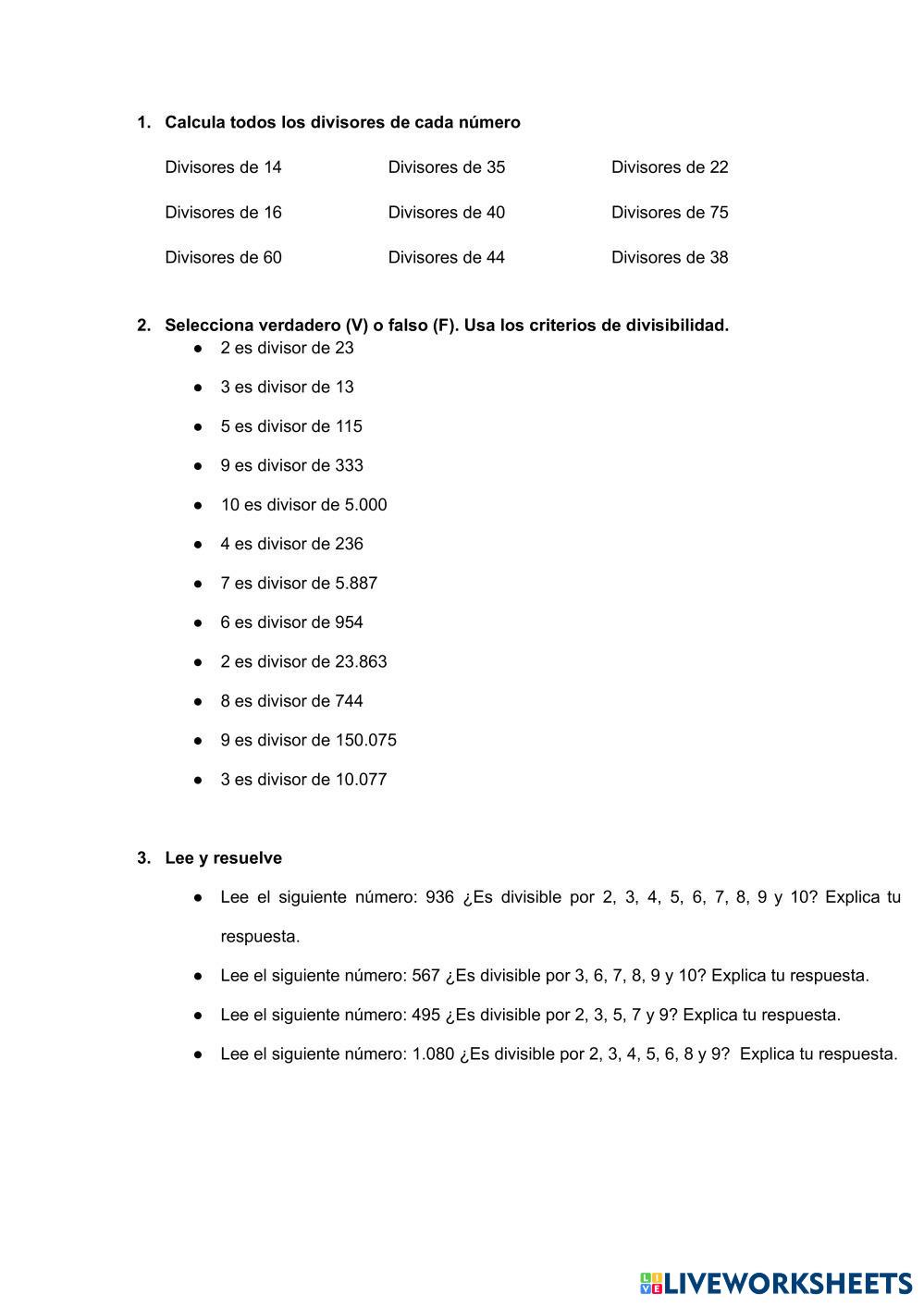 1. Calcula todos los divisores de cada número

Divisores de 14

Divisores de 16

Divisores de 60

Divisores de 35

Divisores de 40

Divisores de 44

Divisores de 22

Divisores de 75

Divisores de 38

2. Selecciona verdadero (V) o falso (F). Usa los criterios de divisibilidad.

● 2 es divisor de 23

● 3 es divisor de 13

● 5 es divisor de 115

● 9 es divisor de 333

● 10 es divisor de 5.000

● 4 es divisor de 236

● 7 es divisor de 5.887

● 6 es divisor de 954

● 2 es divisor de 23.863

● 8 es divisor de 744

● 9 es divisor de 150.075

● 3 es divisor de 10.077

3. Lee y resuelve

● Lee el siguiente número: 936 ¿Es divisible por 2, 3, 4, 5, 6, 7, 8, 9 y 10? Explica tu respuesta.

● Lee el siguiente número: 567 ¿Es divisible por 3, 6, 7, 8, 9 y 10? Explica tu respuesta.

● Lee el siguiente número: 495 ¿Es divisible por 2, 3, 5, 7 y 9? Explica tu respuesta.

● Lee el siguiente número: 1.080 ¿Es divisible por 2, 3, 4, 5, 6, 8 y 9? Explica tu respuesta.

LIVEWORKSHEETS